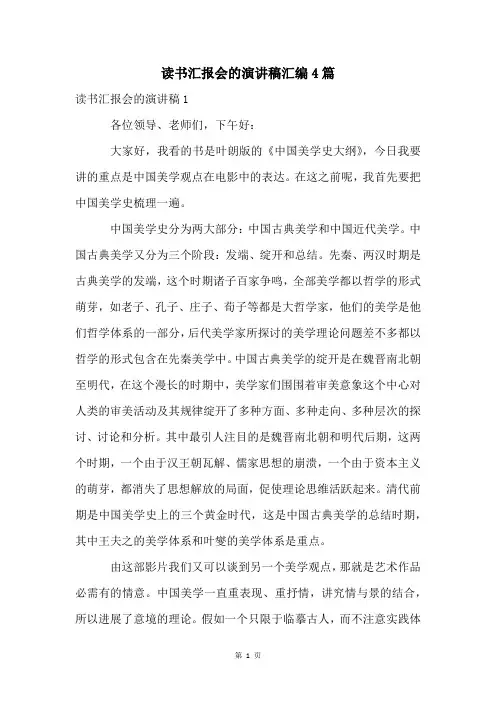 读书汇报会的演讲稿汇编4篇

读书汇报会的演讲稿1

各位领导、老师们，下午好：

大家好，我看的书是叶朗版的《中国美学史大纲》，今日我要讲的重点是中国美学观点在电影中的表达。在这之前呢，我首先要把中国美学史梳理一遍。

中国美学史分为两大部分：中国古典美学和中国近代美学。中国古典美学又分为三个阶段：发端、绽开和总结。先秦、两汉时期是古典美学的发端，这个时期诸子百家争鸣，全部美学都以哲学的形式萌芽，如老子、孔子、庄子、荀子等都是大哲学家，他们的美学是他们哲学体系的一部分，后代美学家所探讨的美学理论问题差不多都以哲学的形式包含在先秦美学中。中国古典美学的绽开是在魏晋南北朝至明代，在这个漫长的时期中，美学家们围围着审美意象这个中心对人类的审美活动及其规律绽开了多种方面、多种走向、多种层次的探讨、讨论和分析。其中最引人注目的是魏晋南北朝和明代后期，这两个时期，一个由于汉王朝瓦解、儒家思想的崩溃，一个由于资本主义的萌芽，都消失了思想解放的局面，促使理论思维活跃起来。清代前期是中国美学史上的三个黄金时代，这是中国古典美学的总结时期，其中王夫之的美学体系和叶燮的美学体系是重点。

由这部影片我们又可以谈到另一个美学观点，那就是艺术作品必需有的情意。中国美学一直重表现、重抒情，讲究情与景的结合，所以进展了意境的理论。假如一个只限于临摹古人，而不注意实践体

第 1 页